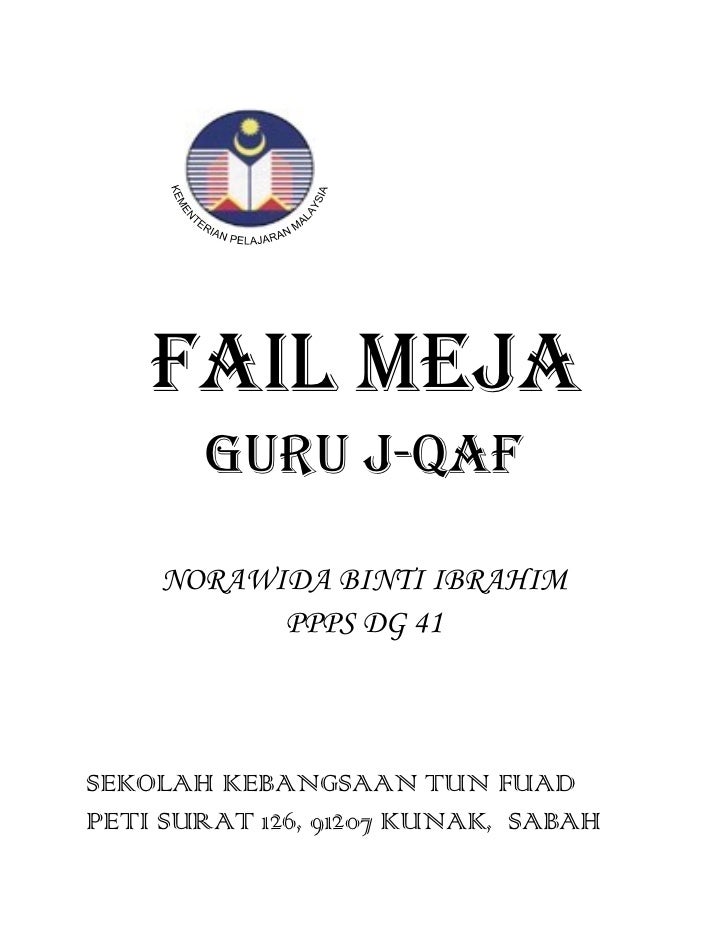 KEMENTERIAN PELAJARAN MALAYSIA

FAIL MEJA

GURU J-QAF

NORAWIDA BINTI IBRAHIM
PPPS DG 41

SEKOLAH KEBANGSAAN TUN FUAD
PETI SURAT 126, 91207 KUNAK, SABAH